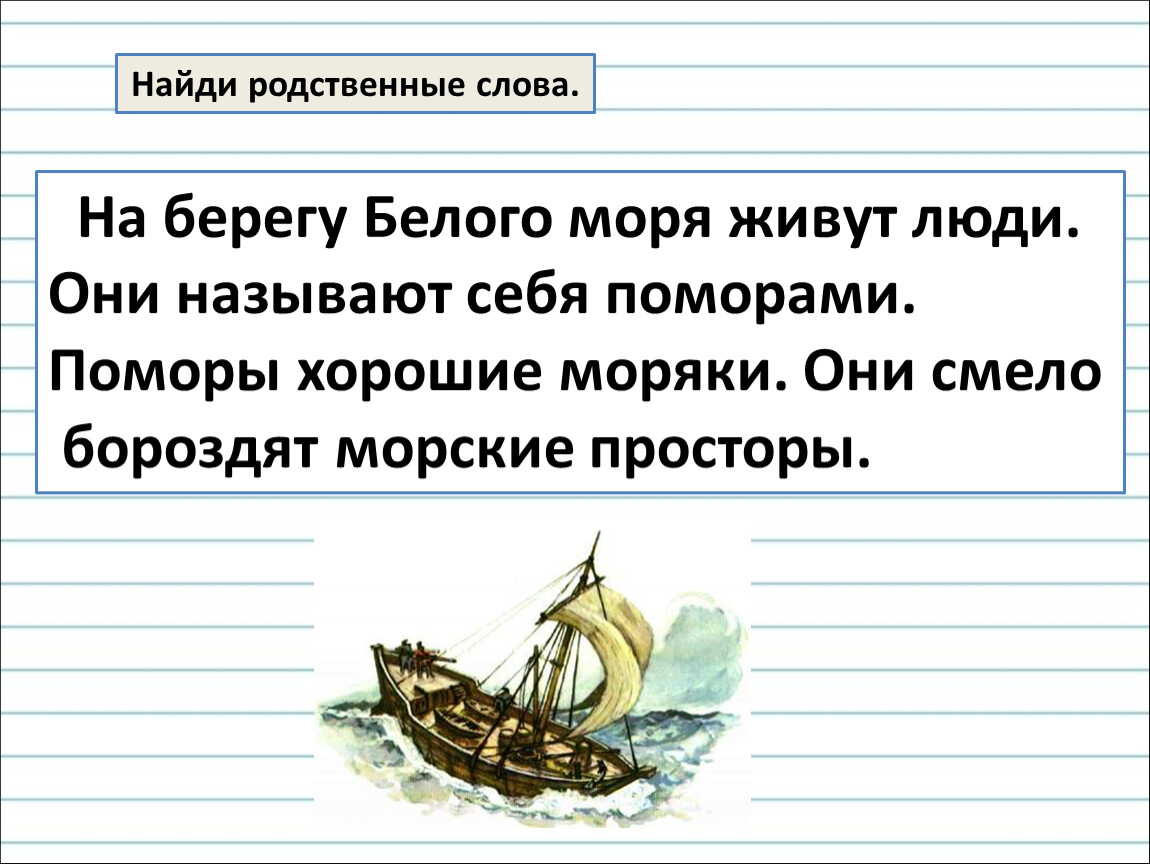 Найди родственные слова.

На берегу Белого моря живут люди. Они называют себя поморами. Поморы хорошие моряки. Они смело бороздят морские просторы.